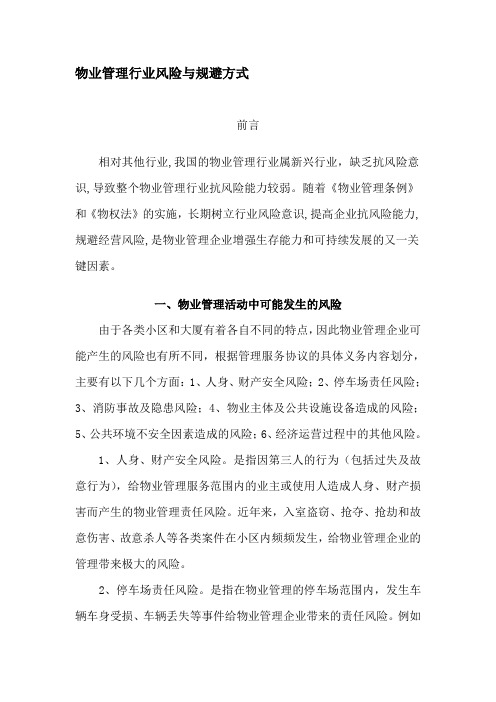 物业管理行业风险与规避方式

前言

相对其他行业,我国的物业管理行业属新兴行业，缺乏抗风险意识,导致整个物业管理行业抗风险能力较弱。随着《物业管理条例》和《物权法》的实施，长期树立行业风险意识,提高企业抗风险能力,规避经营风险,是物业管理企业增强生存能力和可持续发展的又一关键因素。

一、物业管理活动中可能发生的风险

由于各类小区和大厦有着各自不同的特点，因此物业管理企业可能产生的风险也有所不同，根据管理服务协议的具体义务内容划分，主要有以下几个方面：1、人身、财产安全风险；2、停车场责任风险；3、消防事故及隐患风险；4、物业主体及公共设施设备造成的风险；5、公共环境不安全因素造成的风险；6、经济运营过程中的其他风险。

1、人身、财产安全风险。是指因第三人的行为（包括过失及故意行为），给物业管理服务范围内的业主或使用人造成人身、财产损害而产生的物业管理责任风险。近年来，入室盗窃、抢夺、抢劫和故意伤害、故意杀人等各类案件在小区内频频发生，给物业管理企业的管理带来极大的风险。

2、停车场责任风险。是指在物业管理的停车场范围内，发生车辆车身受损、车辆丢失等事件给物业管理企业带来的责任风险。例如